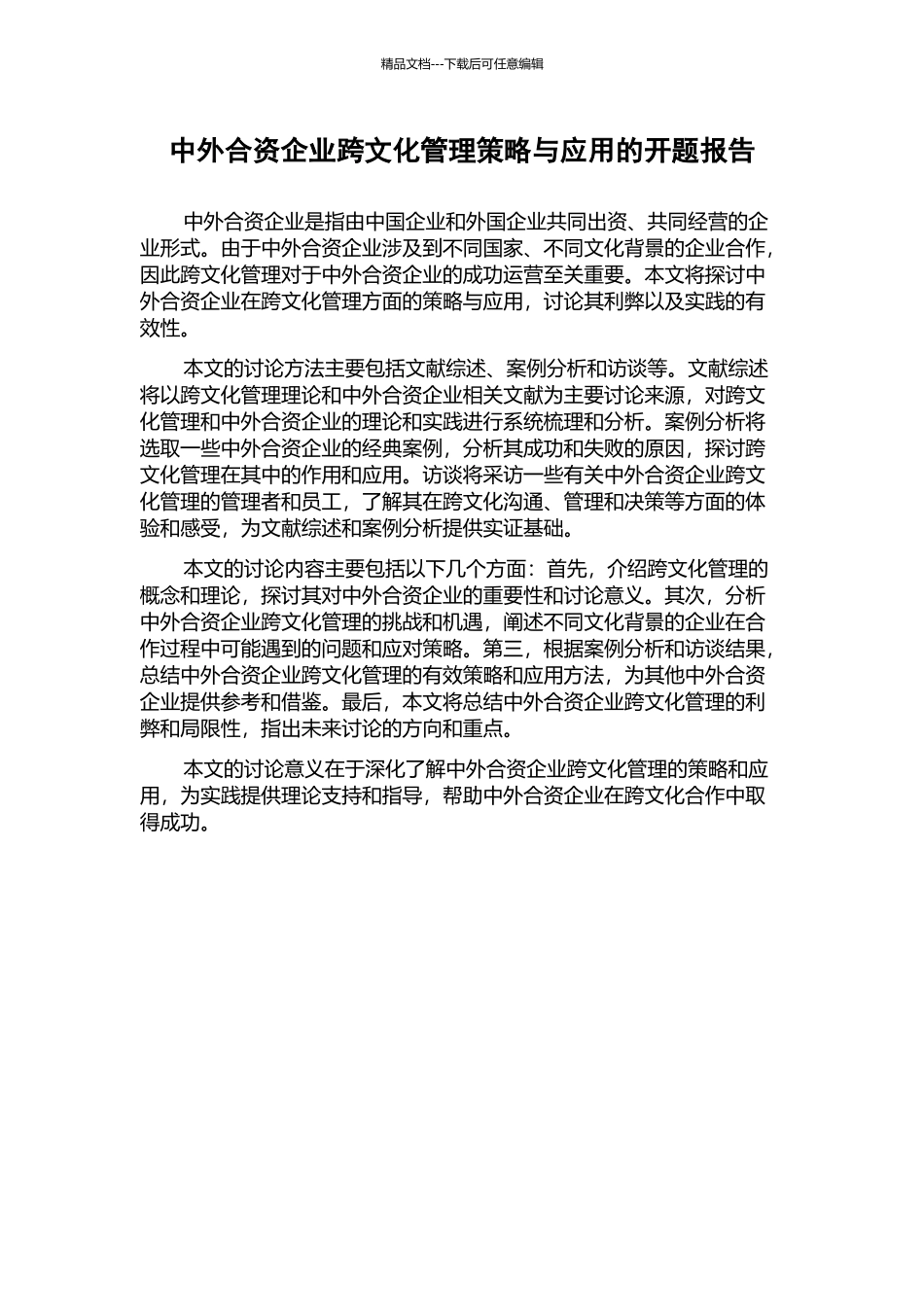 精品文档---下载后可任意编辑

中外合资企业跨文化管理策略与应用的开题报告

中外合资企业是指由中国企业和外国企业共同出资、共同经营的企业形式。由于中外合资企业涉及到不同国家、不同文化背景的企业合作，因此跨文化管理对于中外合资企业的成功运营至关重要。本文将探讨中外合资企业在跨文化管理方面的策略与应用，讨论其利弊以及实践的有效性。

本文的讨论方法主要包括文献综述、案例分析和访谈等。文献综述将以跨文化管理理论和中外合资企业相关文献为主要讨论来源，对跨文化管理和中外合资企业的理论和实践进行系统梳理和分析。案例分析将选取一些中外合资企业的经典案例，分析其成功和失败的原因，探讨跨文化管理在其中的作用和应用。访谈将采访一些有关中外合资企业跨文化管理的管理者和员工，了解其在跨文化沟通、管理和决策等方面的体验和感受，为文献综述和案例分析提供实证基础。

本文的讨论内容主要包括以下几个方面：首先，介绍跨文化管理的概念和理论，探讨其对中外合资企业的重要性和讨论意义。其次，分析中外合资企业跨文化管理的挑战和机遇，阐述不同文化背景的企业在合作过程中可能遇到的问题和应对策略。第三，根据案例分析和访谈结果，总结中外合资企业跨文化管理的有效策略和应用方法，为其他中外合资企业提供参考和借鉴。最后，本文将总结中外合资企业跨文化管理的利弊和局限性，指出未来讨论的方向和重点。

本文的讨论意义在于深化了解中外合资企业跨文化管理的策略和应用，为实践提供理论支持和指导，帮助中外合资企业在跨文化合作中取得成功。